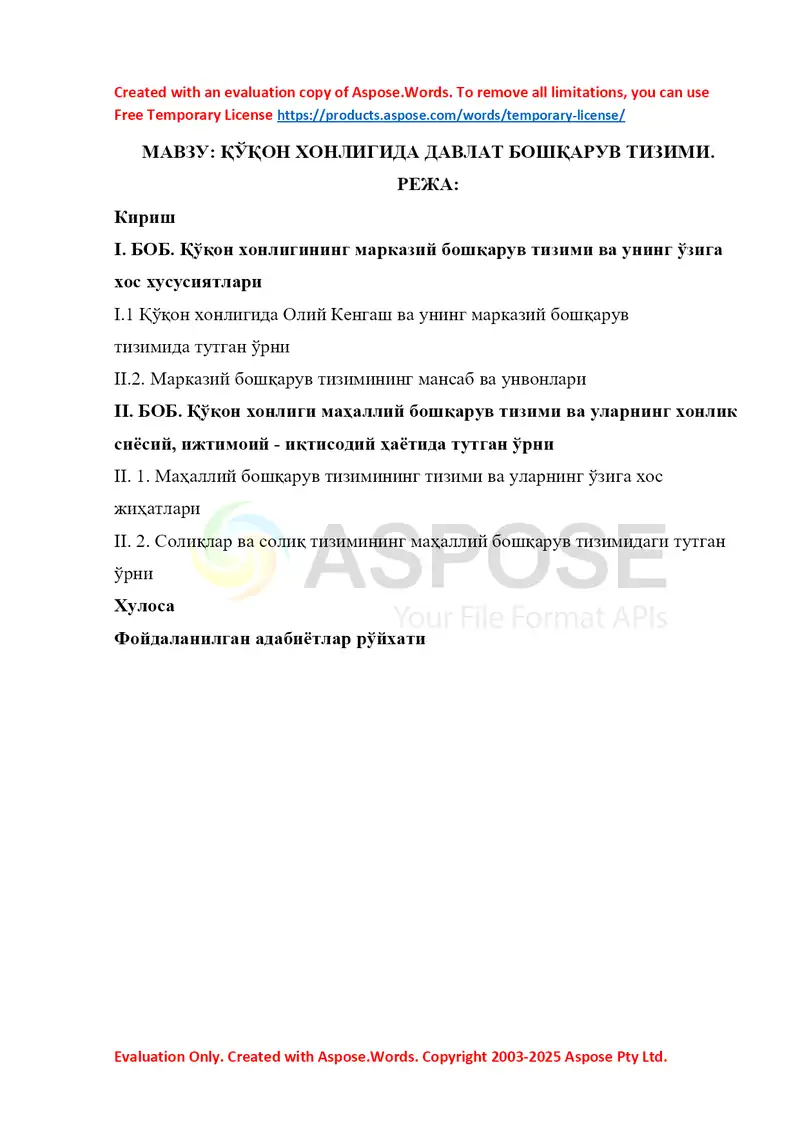 Created with an evaluation copy of Aspose.Words. To remove all limitations, you can use Free Temporary License https://products.aspose.com/words/temporary-license/

МАВЗУ: ҚЎҚОН ХОНЛИГИДА ДАВЛАТ БОШҚАРУВ ТИЗИМИ.

РЕЖА:

Кириш

I. БОБ. Қўқон хонлигининг марказий бошқарув тизими ва унинг ўзига хос хусусиятлари

I.1 Қўқон хонлигида Олий Кенгаш ва унинг марказий бошқарув тизимида тутган ўрни

II.2. Марказий бошқарув тизимининг мансаб ва унвонлари

II. БОБ. Қўқон хонлиги маҳаллий бошқарув тизими ва уларнинг хонлик сиёсий, ижтимоий - иқтисодий ҳаётида тутган ўрни

II. 1. Маҳаллий бошқарув тизимининг тизими ва уларнинг ўзига хос жиҳатлари

II. 2. Солиқлар ва солиқ тизимининг маҳаллий бошқарув тизимидаги тутган ўрни

Хулоса

Фойдаланилган адабиётлар рўйхати

ASPOSE
Your File Format APIs

Evaluation Only. Created with Aspose.Words. Copyright 2003-2025 Aspose Pty Ltd.